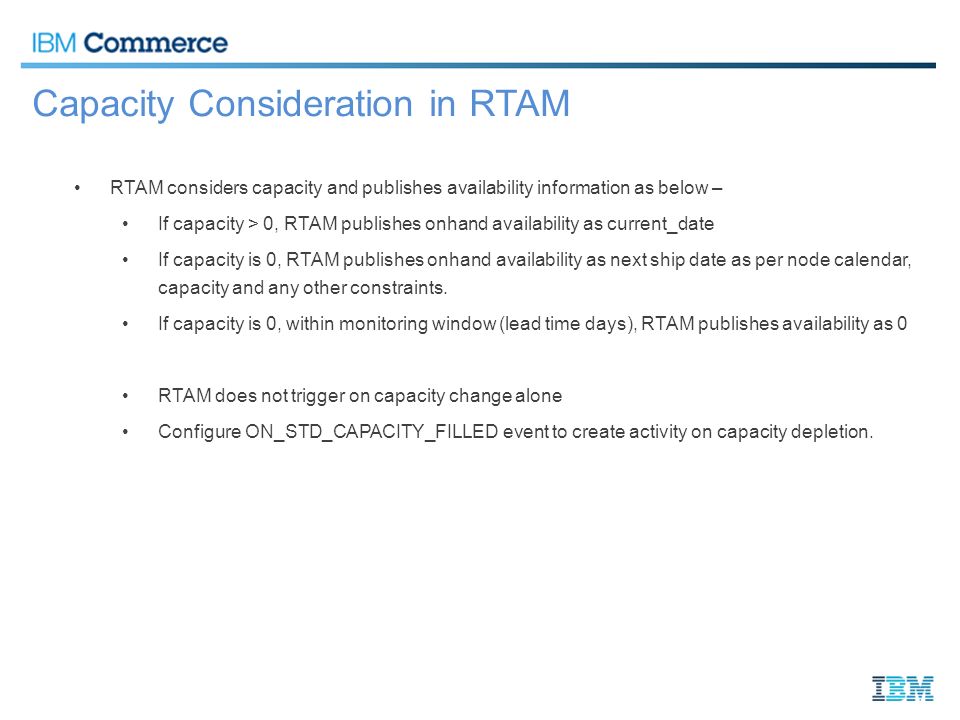 IBM Commerce

Capacity Consideration in RTAM

• RTAM considers capacity and publishes availability information as below –

• If capacity > 0, RTAM publishes onhand availability as current_date

• If capacity is 0, RTAM publishes onhand availability as next ship date as per node calendar, capacity and any other constraints.

• If capacity is 0, within monitoring window (lead time days), RTAM publishes availability as 0

• RTAM does not trigger on capacity change alone

• Configure ON_STD_CAPACITY_FILLED event to create activity on capacity depletion.

IBM